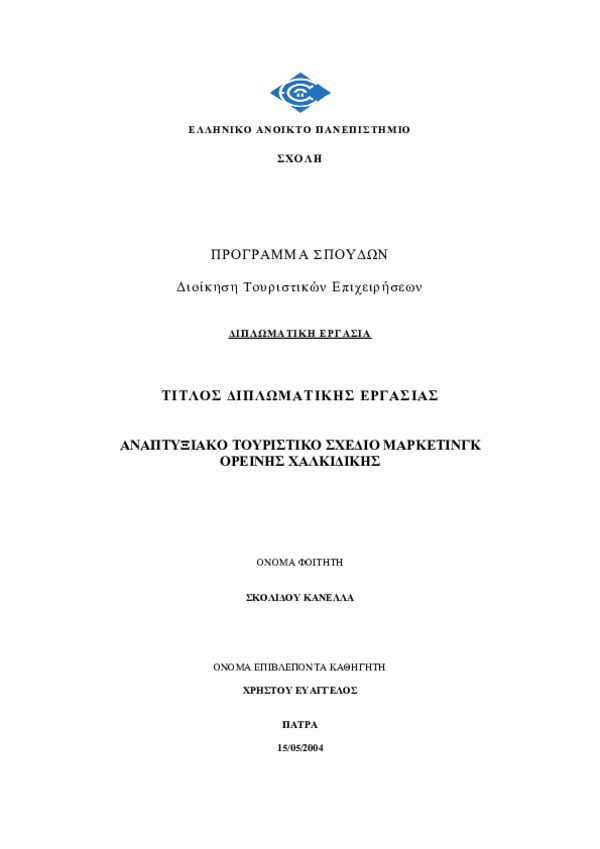 ΕΛΛΗΝΙΚΟ ΑΝΟΙΚΤΟ ΠΑΝΕΠΙΣΤΗΜΙΟ

ΣΧΟΛΗ

ΠΡΟΓΡΑΜΜΑ ΣΠΟΥΔΩΝ

Διοίκηση Τουριστικών Επιχειρήσεων

ΔΙΠΛΩΜΑΤΙΚΗ ΕΡΓΑΣΙΑ

ΤΙΤΛΟΣ ΔΙΠΛΩΜΑΤΙΚΗΣ ΕΡΓΑΣΙΑΣ

ΑΝΑΠΤΥΞΙΑΚΟ ΤΟΥΡΙΣΤΙΚΟ ΣΧΕΔΙΟ ΜΑΡΚΕΤΙΝΓΚ ΟΡΕΙΝΗΣ ΧΑΛΚΙΔΙΚΗΣ

ΟΝΟΜΑ ΦΟΙΤΗΤΗ

ΣΚΟΛΙΔΟΥ ΚΑΝΕΛΛΑ

ΟΝΟΜΑ ΕΠΙΒΛΕΠΟΝΤΑ ΚΑΘΗΓΗΤΗ

ΧΡΗΣΤΟΥ ΕΥΑΓΓΕΛΟΣ

ΠΑΤΡΑ

15/05/2004